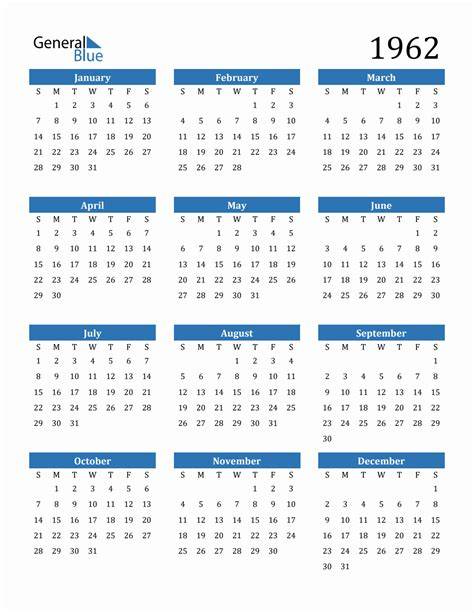 General Blue

1962

January
| S | M | T | W | T | F | S |
|---|---|---|---|---|---|---|
| | 1 | 2 | 3 | 4 | 5 | 6 |
| 7 | 8 | 9 | 10 | 11 | 12 | 13 |
| 14 | 15 | 16 | 17 | 18 | 19 | 20 |
| 21 | 22 | 23 | 24 | 25 | 26 | 27 |
| 28 | 29 | 30 | 31 | | | |

February
| S | M | T | W | T | F | S |
|---|---|---|---|---|---|---|
| | | | | 1 | 2 | 3 |
| 4 | 5 | 6 | 7 | 8 | 9 | 10 |
| 11 | 12 | 13 | 14 | 15 | 16 | 17 |
| 18 | 19 | 20 | 21 | 22 | 23 | 24 |
| 25 | 26 | 27 | 28 | | | |

March
| S | M | T | W | T | F | S |
|---|---|---|---|---|---|---|
| | | | | 1 | 2 | 3 |
| 4 | 5 | 6 | 7 | 8 | 9 | 10 |
| 11 | 12 | 13 | 14 | 15 | 16 | 17 |
| 18 | 19 | 20 | 21 | 22 | 23 | 24 |
| 25 | 26 | 27 | 28 | 29 | 30 | 31 |

April
| S | M | T | W | T | F | S |
|---|---|---|---|---|---|---|
| 1 | 2 | 3 | 4 | 5 | 6 | 7 |
| 8 | 9 | 10 | 11 | 12 | 13 | 14 |
| 15 | 16 | 17 | 18 | 19 | 20 | 21 |
| 22 | 23 | 24 | 25 | 26 | 27 | 28 |
| 29 | 30 | | | | | |

May
| S | M | T | W | T | F | S |
|---|---|---|---|---|---|---|
| | | 1 | 2 | 3 | 4 | 5 |
| 6 | 7 | 8 | 9 | 10 | 11 | 12 |
| 13 | 14 | 15 | 16 | 17 | 18 | 19 |
| 20 | 21 | 22 | 23 | 24 | 25 | 26 |
| 27 | 28 | 29 | 30 | 31 | | |

June
| S | M | T | W | T | F | S |
|---|---|---|---|---|---|---|
| | | | | | 1 | 2 |
| 3 | 4 | 5 | 6 | 7 | 8 | 9 |
| 10 | 11 | 12 | 13 | 14 | 15 | 16 |
| 17 | 18 | 19 | 20 | 21 | 22 | 23 |
| 24 | 25 | 26 | 27 | 28 | 29 | 30 |

July
| S | M | T | W | T | F | S |
|---|---|---|---|---|---|---|
| 1 | 2 | 3 | 4 | 5 | 6 | 7 |
| 8 | 9 | 10 | 11 | 12 | 13 | 14 |
| 15 | 16 | 17 | 18 | 19 | 20 | 21 |
| 22 | 23 | 24 | 25 | 26 | 27 | 28 |
| 29 | 30 | 31 | | | | |

August
| S | M | T | W | T | F | S |
|---|---|---|---|---|---|---|
| | | | 1 | 2 | 3 | 4 |
| 5 | 6 | 7 | 8 | 9 | 10 | 11 |
| 12 | 13 | 14 | 15 | 16 | 17 | 18 |
| 19 | 20 | 21 | 22 | 23 | 24 | 25 |
| 26 | 27 | 28 | 29 | 30 | 31 | |

September
| S | M | T | W | T | F | S |
|---|---|---|---|---|---|---|
| | | | | | | 1 |
| 2 | 3 | 4 | 5 | 6 | 7 | 8 |
| 9 | 10 | 11 | 12 | 13 | 14 | 15 |
| 16 | 17 | 18 | 19 | 20 | 21 | 22 |
| 23 | 24 | 25 | 26 | 27 | 28 | 29 |
| 30 | | | | | | |

October
| S | M | T | W | T | F | S |
|---|---|---|---|---|---|---|
| | 1 | 2 | 3 | 4 | 5 | 6 |
| 7 | 8 | 9 | 10 | 11 | 12 | 13 |
| 14 | 15 | 16 | 17 | 18 | 19 | 20 |
| 21 | 22 | 23 | 24 | 25 | 26 | 27 |
| 28 | 29 | 30 | 31 | | | |

November
| S | M | T | W | T | F | S |
|---|---|---|---|---|---|---|
| | | | | 1 | 2 | 3 |
| 4 | 5 | 6 | 7 | 8 | 9 | 10 |
| 11 | 12 | 13 | 14 | 15 | 16 | 17 |
| 18 | 19 | 20 | 21 | 22 | 23 | 24 |
| 25 | 26 | 27 | 28 | 29 | 30 | |

December
| S | M | T | W | T | F | S |
|---|---|---|---|---|---|---|
| | | | | | | 1 |
| 2 | 3 | 4 | 5 | 6 | 7 | 8 |
| 9 | 10 | 11 | 12 | 13 | 14 | 15 |
| 16 | 17 | 18 | 19 | 20 | 21 | 22 |
| 23 | 24 | 25 | 26 | 27 | 28 | 29 |
| 30 | 31 | | | | | |